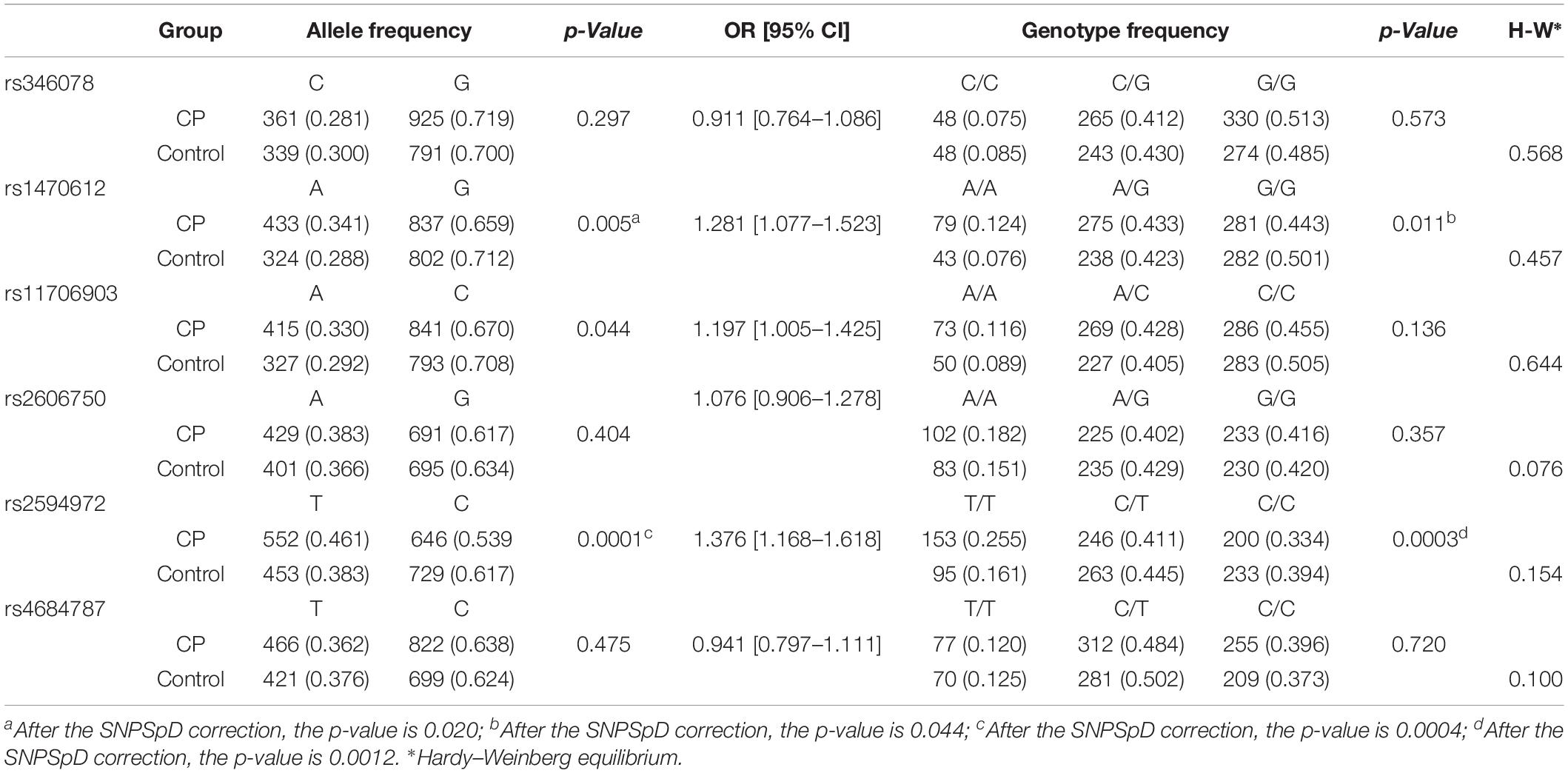 | | Group | Allele frequency | | p-Value | OR [95% CI] | Genotype frequency | | | p-Value | H-W* |
|---|---|---|---|---|---|---|---|---|---|---|
| rs346078 | | C | G | | | C/C | C/G | G/G | | |
| | CP | 361 (0.281) | 925 (0.719) | 0.297 | 0.911 [0.764–1.086] | 48 (0.075) | 265 (0.412) | 330 (0.513) | 0.573 | |
| | Control | 339 (0.300) | 791 (0.700) | | | 48 (0.085) | 243 (0.430) | 274 (0.485) | | 0.568 |
| rs1470612 | | A | G | | | A/A | A/G | G/G | | |
| | CP | 433 (0.341) | 837 (0.659) | 0.005$^a$ | 1.281 [1.077–1.523] | 79 (0.124) | 275 (0.433) | 281 (0.443) | 0.011$^b$ | |
| | Control | 324 (0.288) | 802 (0.712) | | | 43 (0.076) | 238 (0.423) | 282 (0.501) | | 0.457 |
| rs11706903 | | A | C | | | A/A | A/C | C/C | | |
| | CP | 415 (0.330) | 841 (0.670) | 0.044 | 1.197 [1.005–1.425] | 73 (0.116) | 269 (0.428) | 286 (0.455) | 0.136 | |
| | Control | 327 (0.292) | 793 (0.708) | | | 50 (0.089) | 227 (0.405) | 283 (0.505) | | 0.644 |
| rs2606750 | | A | G | | 1.076 [0.906–1.278] | A/A | A/G | G/G | | |
| | CP | 429 (0.383) | 691 (0.617) | 0.404 | | 102 (0.182) | 225 (0.402) | 233 (0.416) | 0.357 | |
| | Control | 401 (0.366) | 695 (0.634) | | | 83 (0.151) | 235 (0.429) | 230 (0.420) | | 0.076 |
| rs2594972 | | T | C | | | T/T | C/T | C/C | | |
| | CP | 552 (0.461) | 646 (0.539 | 0.0001$^c$ | 1.376 [1.168–1.618] | 153 (0.255) | 246 (0.411) | 200 (0.334) | 0.0003$^d$ | |
| | Control | 453 (0.383) | 729 (0.617) | | | 95 (0.161) | 263 (0.445) | 233 (0.394) | | 0.154 |
| rs4684787 | | T | C | | | T/T | C/T | C/C | | |
| | CP | 466 (0.362) | 822 (0.638) | 0.475 | 0.941 [0.797–1.111] | 77 (0.120) | 312 (0.484) | 255 (0.396) | 0.720 | |
| | Control | 421 (0.376) | 699 (0.624) | | | 70 (0.125) | 281 (0.502) | 209 (0.373) | | 0.100 |

$^a$After the SNPSpD correction, the p-value is 0.020; $^b$After the SNPSpD correction, the p-value is 0.044; $^c$After the SNPSpD correction, the p-value is 0.0004; $^d$After the SNPSpD correction, the p-value is 0.0012. *Hardy–Weinberg equilibrium.